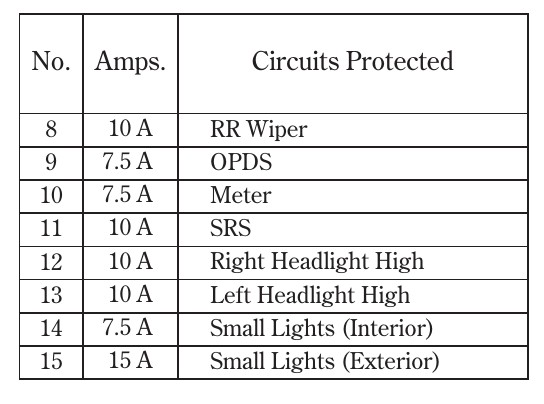 | No. | Amps. | Circuits Protected |
|---|---|---|
| 8 | 10 A | RR Wiper |
| 9 | 7.5 A | OPDS |
| 10 | 7.5 A | Meter |
| 11 | 10 A | SRS |
| 12 | 10 A | Right Headlight High |
| 13 | 10 A | Left Headlight High |
| 14 | 7.5 A | Small Lights (Interior) |
| 15 | 15 A | Small Lights (Exterior) |